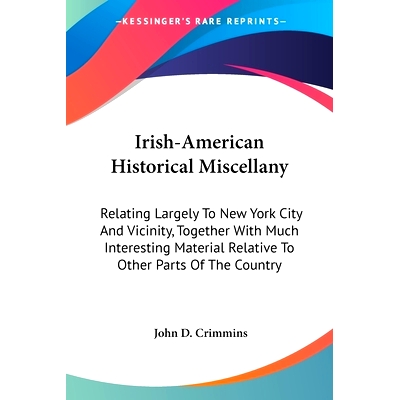 —KESSINGER'S RARE REPRINTS—

Irish-American Historical Miscellany

Relating Largely To New York City And Vicinity, Together With Much Interesting Material Relative To Other Parts Of The Country

John D. Crimmins